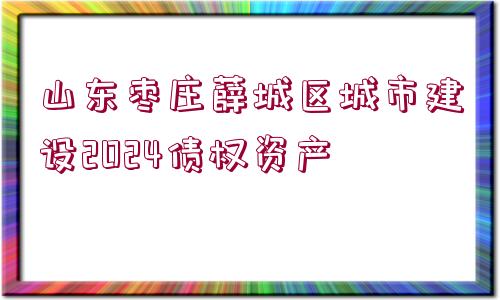 山东枣庄薛城区城市建设2024债权资产